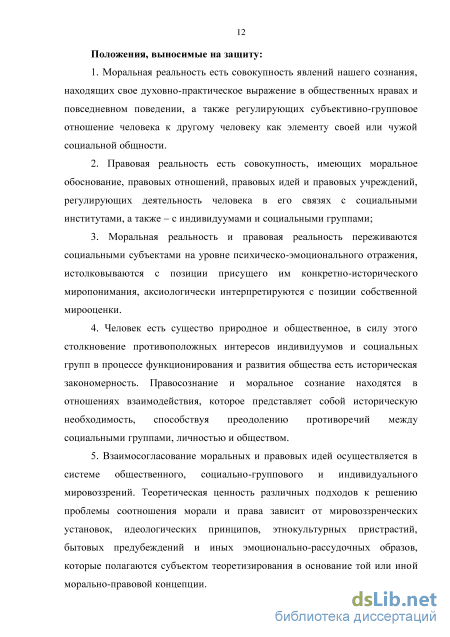 12

Положения, выносимые на защиту:

1. Моральная реальность есть совокупность явлений нашего сознания, находящих свое духовно-практическое выражение в общественных нравах и повседневном поведении, а также регулирующих субъективно-групповое отношение человека к другому человеку как элементу своей или чужой социальной общности.

2. Правовая реальность есть совокупность, имеющих моральное обоснование, правовых отношений, правовых идей и правовых учреждений, регулирующих деятельность человека в его связях с социальными институтами, а также – с индивидуумами и социальными группами;

3. Моральная реальность и правовая реальность переживаются социальными субъектами на уровне психическо-эмоционального отражения, истолковываются с позиции присущего им конкретно-исторического миропонимания, аксиологически интерпретируются с позиции собственной мирооценки.

4. Человек есть существо природное и общественное, в силу этого столкновение противоположных интересов индивидуумов и социальных групп в процессе функционирования и развития общества есть историческая закономерность. Правосознание и моральное сознание находятся в отношениях взаимодействия, которое представляет собой историческую необходимость, способствуя преодолению противоречий между социальными группами, личностью и обществом.

5. Взаимосогласование моральных и правовых идей осуществляется в системе общественного, социально-группового и индивидуального мировоззрений. Теоретическая ценность различных подходов к решению проблемы соотношения морали и права зависит от мировоззренческих установок, идеологических принципов, этнокультурных пристрастий, бытовых предубеждений и иных эмоционально-рассудочных образов, которые полагаются субъектом теоретизирования в основание той или иной морально-правовой концепции.

dsLib.net
библиотека диссертаций